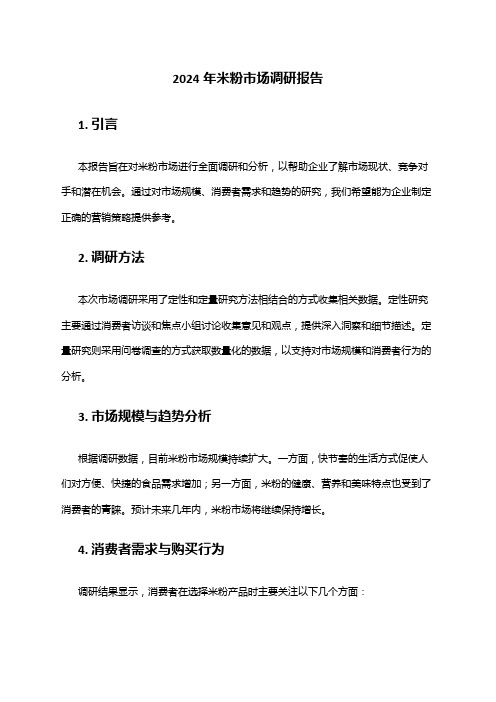 2024 年米粉市场调研报告

1. 引言

本报告旨在对米粉市场进行全面调研和分析，以帮助企业了解市场现状、竞争对手和潜在机会。通过对市场规模、消费者需求和趋势的研究，我们希望能为企业制定正确的营销策略提供参考。

2. 调研方法

本次市场调研采用了定性和定量研究方法相结合的方式收集相关数据。定性研究主要通过消费者访谈和焦点小组讨论收集意见和观点，提供深入洞察和细节描述。定量研究则采用问卷调查的方式获取数量化的数据，以支持对市场规模和消费者行为的分析。

3. 市场规模与趋势分析

根据调研数据，目前米粉市场规模持续扩大。一方面，快节奏的生活方式促使人们对方便、快捷的食品需求增加；另一方面，米粉的健康、营养和美味特点也受到了消费者的青睐。预计未来几年内，米粉市场将继续保持增长。

4. 消费者需求与购买行为

调研结果显示，消费者在选择米粉产品时主要关注以下几个方面：